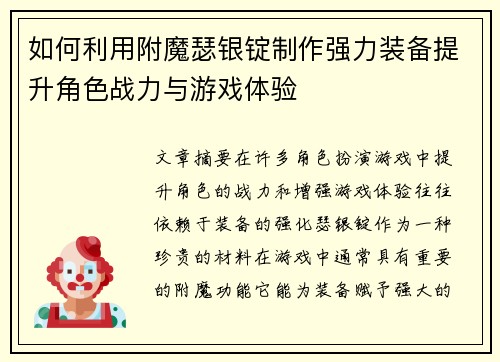 如何利用附魔瑟银锭制作强力装备提升角色战力与游戏体验

文章摘要在许多角色扮演游戏中提升角色的战力和增强游戏体验往往依赖于装备的强化瑟银锭作为一种珍贵的材料在游戏中通常具有重要的附魔功能它能为装备赋予强大的